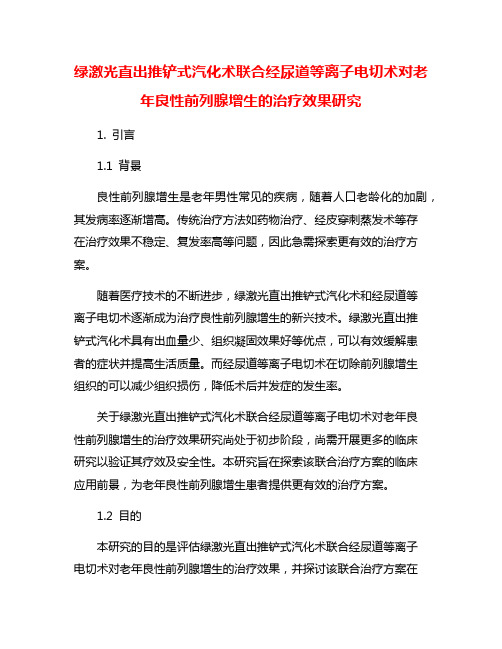 绿激光直出推铲式汽化术联合经尿道等离子电切术对老年良性前列腺增生的治疗效果研究

1. 引言

1.1 背景

良性前列腺增生是老年男性常见的疾病，随着人口老龄化的加剧，其发病率逐渐增高。传统治疗方法如药物治疗、经皮穿刺蒸发术等存在治疗效果不稳定、复发率高等问题，因此急需探索更有效的治疗方案。

随着医疗技术的不断进步，绿激光直出推铲式汽化术和经尿道等离子电切术逐渐成为治疗良性前列腺增生的新兴技术。绿激光直出推铲式汽化术具有出血量少、组织凝固效果好等优点，可以有效缓解患者的症状并提高生活质量。而经尿道等离子电切术在切除前列腺增生组织的可以减少组织损伤，降低术后并发症的发生率。

关于绿激光直出推铲式汽化术联合经尿道等离子电切术对老年良性前列腺增生的治疗效果研究尚处于初步阶段，尚需开展更多的临床研究以验证其疗效及安全性。本研究旨在探索该联合治疗方案的临床应用前景，为老年良性前列腺增生患者提供更有效的治疗方案。

1.2 目的

本研究的目的是评估绿激光直出推铲式汽化术联合经尿道等离子电切术对老年良性前列腺增生的治疗效果，并探讨该联合治疗方案在